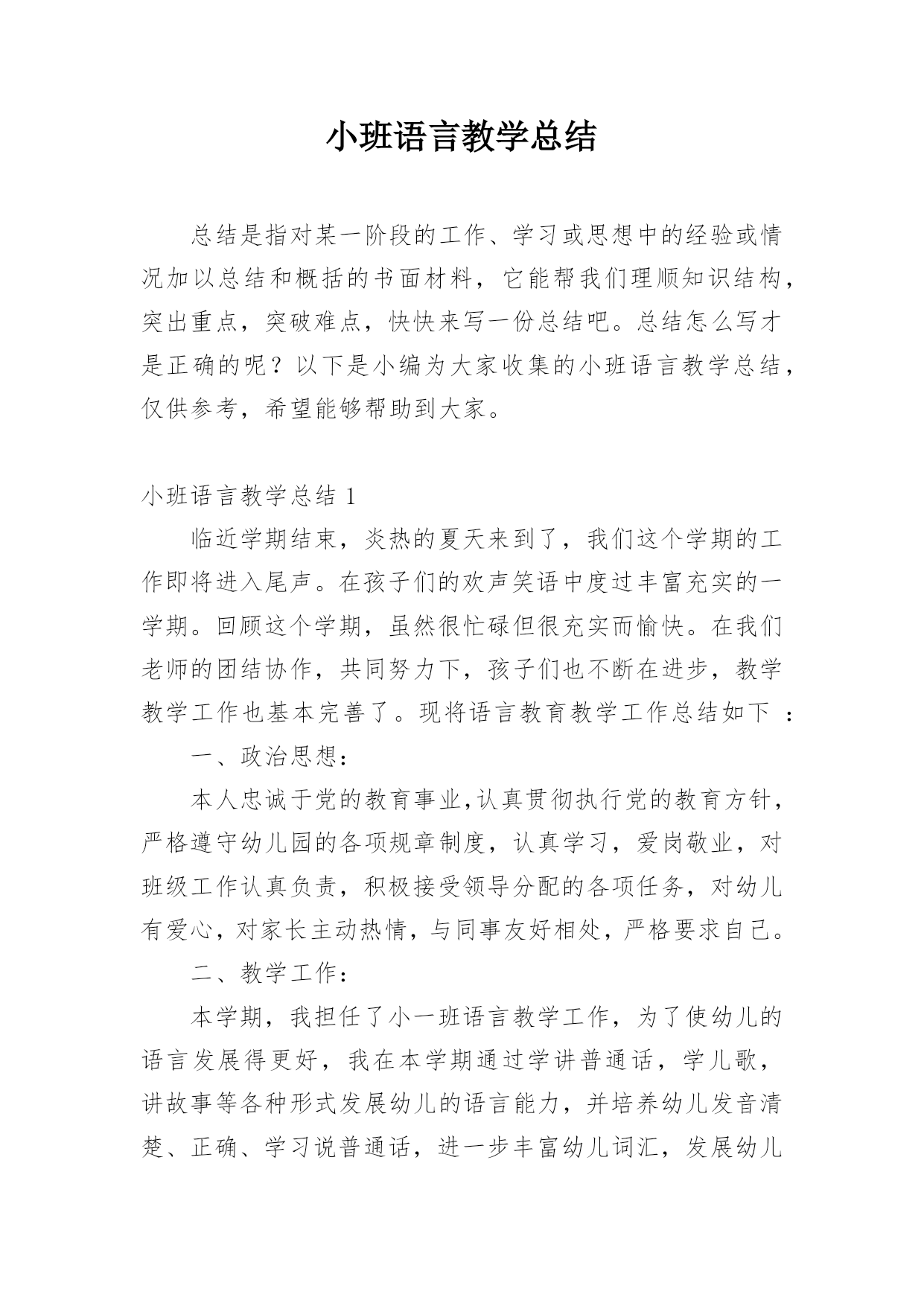 小班语言教学总结

总结是指对某一阶段的工作、学习或思想中的经验或情况加以总结和概括的书面材料，它能帮我们理顺知识结构，突出重点，突破难点，快快来写一份总结吧。总结怎么写才是正确的呢？以下是小编为大家收集的小班语言教学总结，仅供参考，希望能够帮助到大家。

小班语言教学总结 1

临近学期结束，炎热的夏天来到了，我们这个学期的工作即将进入尾声。在孩子们的欢声笑语中度过丰富充实的一学期。回顾这个学期，虽然很忙碌但很充实而愉快。在我们老师的团结协作，共同努力下，孩子们也不断在进步，教学教学工作也基本完善了。现将语言教育教学工作总结如下 ：

一、政治思想：

本人忠诚于党的教育事业,认真贯彻执行党的教育方针，严格遵守幼儿园的各项规章制度，认真学习，爱岗敬业，对班级工作认真负责，积极接受领导分配的各项任务，对幼儿有爱心，对家长主动热情，与同事友好相处，严格要求自己。

二、教学工作：

本学期，我担任了小一班语言教学工作，为了使幼儿的语言发展得更好，我在本学期通过学讲普通话，学儿歌，讲故事等各种形式发展幼儿的语言能力，并培养幼儿发音清楚、正确、学习说普通话，进一步丰富幼儿词汇，发展幼儿